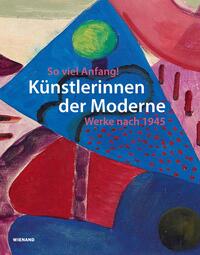 So viel Anfang!
Künstlerinnen der Moderne
Werke nach 1945

WIENAND